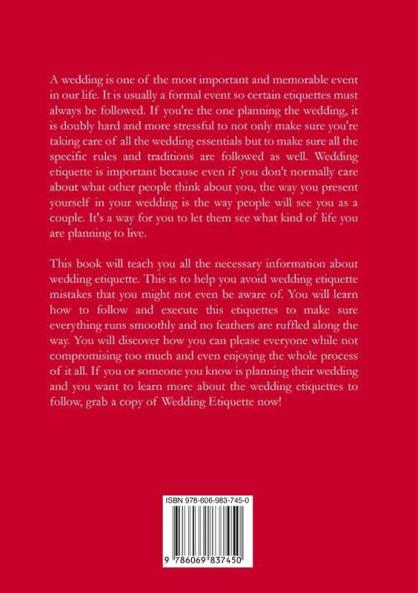 A wedding is one of the most important and memorable event in our life. It is usually a formal event so certain etiquettes must always be followed. If you're the one planning the wedding, it is doubly hard and more stressful to not only make sure you're taking care of all the wedding essentials but to make sure all the specific rules and traditions are followed as well. Wedding etiquette is important because even if you don't normally care about what other people think about you, the way you present yourself in your wedding is the way people will see you as a couple. It's a way for you to let them see what kind of life you are planning to live.

This book will teach you all the necessary information about wedding etiquette. This is to help you avoid wedding etiquette mistakes that you might not even be aware of. You will learn how to follow and execute this etiquettes to make sure everything runs smoothly and no feathers are ruffled along the way. You will discover how you can please everyone while not compromising too much and even enjoying the whole process of it all. If you or someone you know is planning their wedding and you want to learn more about the wedding etiquettes to follow, grab a copy of Wedding Etiquette now!

ISBN 978-606-983-745-0

9 786069 837450